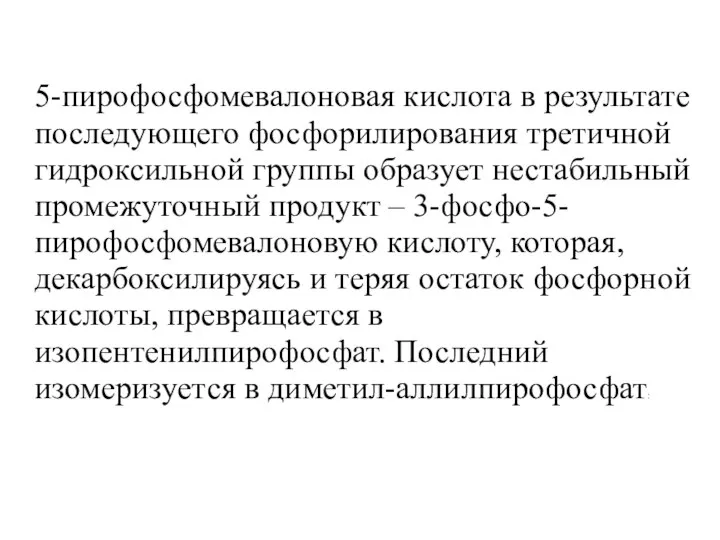 5-пирофосфомевалоновая кислота в результате последующего фосфорилирования третичной гидроксильной группы образует нестабильный промежуточный продукт – 3-фосфо-5-пирофосфомевалоновую кислоту, которая, декарбоксилируясь и теряя остаток фосфорной кислоты, превращается в изопентенилпирофосфат. Последний изомеризуется в диметил-аллилпирофосфат.